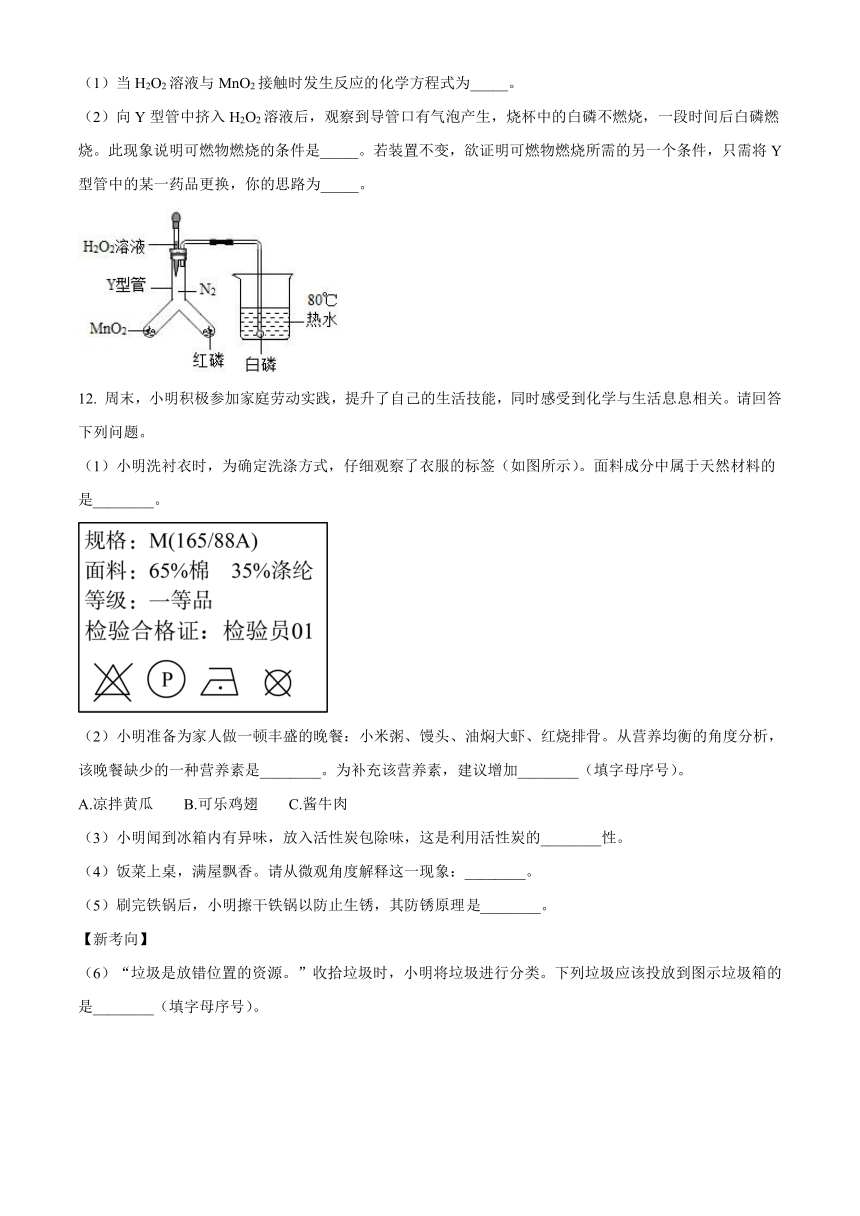 （1）当 $H_2O_2$ 溶液与 $MnO_2$ 接触时发生反应的化学方程式为_____。

（2）向 Y 型管中挤入 $H_2O_2$ 溶液后，观察到导管口有气泡产生，烧杯中的白磷不燃烧，一段时间后白磷燃烧。此现象说明可燃物燃烧的条件是_____。若装置不变，欲证明可燃物燃烧所需的另一个条件，只需将 Y 型管中的某一药品更换，你的思路为_____。

$H_2O_2$溶液
Y型管
$N_2$
$MnO_2$
红磷
白磷
80℃
热水

12. 周末，小明积极参加家庭劳动实践，提升了自己的生活技能，同时感受到化学与生活息息相关。请回答下列问题。

（1）小明洗衬衣时，为确定洗涤方式，仔细观察了衣服的标签（如图所示）。面料成分中属于天然材料的是________。

规格：M(165/88A)
面料：65%棉　35%涤纶
等级：一等品
检验合格证：检验员01
P

（2）小明准备为家人做一顿丰盛的晚餐：小米粥、馒头、油焖大虾、红烧排骨。从营养均衡的角度分析，该晚餐缺少的一种营养素是________。为补充该营养素，建议增加________（填字母序号）。

A.凉拌黄瓜　　B.可乐鸡翅　　C.酱牛肉

（3）小明闻到冰箱内有异味，放入活性炭包除味，这是利用活性炭的________性。

（4）饭菜上桌，满屋飘香。请从微观角度解释这一现象：________。

（5）刷完铁锅后，小明擦干铁锅以防止生锈，其防锈原理是________。

【新考向】

（6）“垃圾是放错位置的资源。”收拾垃圾时，小明将垃圾进行分类。下列垃圾应该投放到图示垃圾箱的是________（填字母序号）。